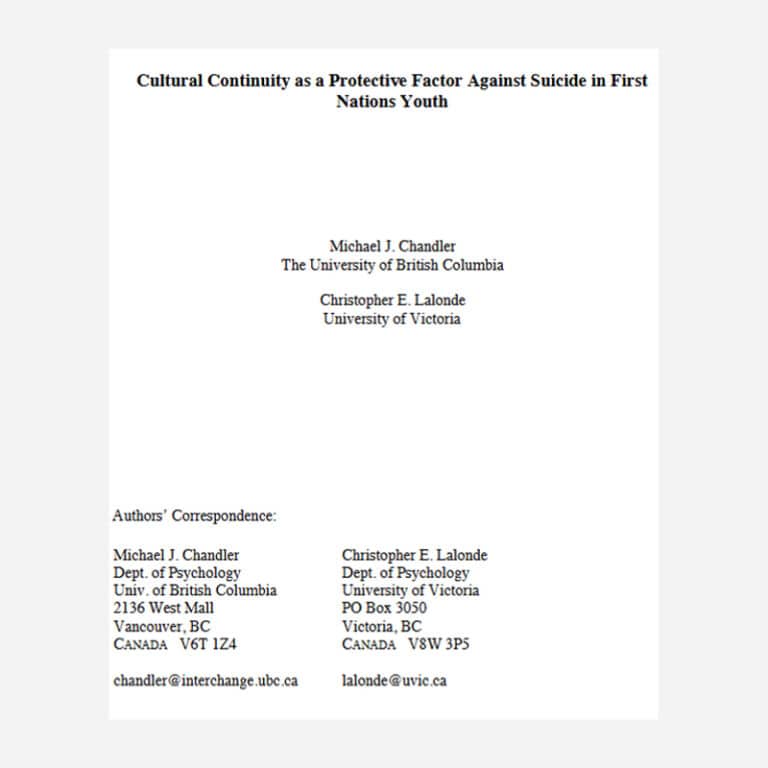 Cultural Continuity as a Protective Factor Against Suicide in First Nations Youth

Michael J. Chandler
The University of British Columbia

Christopher E. Lalonde
University of Victoria

Authors' Correspondence:

Michael J. Chandler
Dept. of Psychology
Univ. of British Columbia
2136 West Mall
Vancouver, BC
CANADA V6T 1Z4

chandler@interchange.ubc.ca

Christopher E. Lalonde
Dept. of Psychology
University of Victoria
PO Box 3050
Victoria, BC
CANADA V8W 3P5

lalonde@uvic.ca